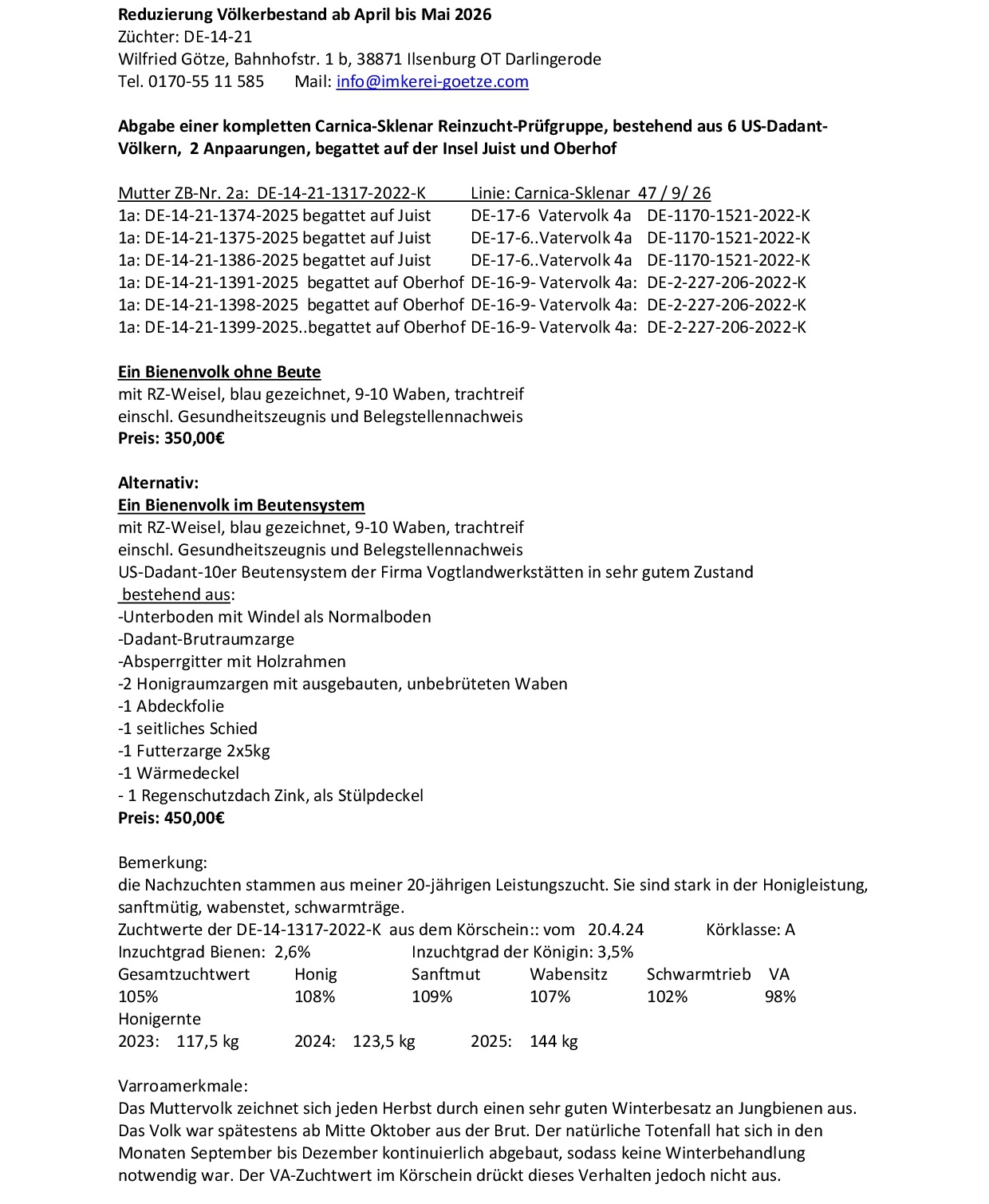 **Reduzierung Völkerbestand ab April bis Mai 2026**
Züchter: DE-14-21
Wilfried Götze, Bahnhofstr. 1 b, 38871 Ilsenburg OT Darlingerode
Tel. 0170-55 11 585 Mail: info@imkerei-goetze.com

**Abgabe einer kompletten Carnica-Sklenar Reinzucht-Prüfgruppe, bestehend aus 6 US-Dadant-Völkern, 2 Anpaarungen, begattet auf der Insel Juist und Oberhof**

Mutter ZB-Nr. 2a: DE-14-21-1317-2022-K Linie: Carnica-Sklenar 47 / 9/ 26
1a: DE-14-21-1374-2025 begattet auf Juist DE-17-6 Vatervolk 4a DE-1170-1521-2022-K
1a: DE-14-21-1375-2025 begattet auf Juist DE-17-6..Vatervolk 4a DE-1170-1521-2022-K
1a: DE-14-21-1386-2025 begattet auf Juist DE-17-6..Vatervolk 4a DE-1170-1521-2022-K
1a: DE-14-21-1391-2025 begattet auf Oberhof DE-16-9- Vatervolk 4a: DE-2-227-206-2022-K
1a: DE-14-21-1398-2025 begattet auf Oberhof DE-16-9- Vatervolk 4a: DE-2-227-206-2022-K
1a: DE-14-21-1399-2025..begattet auf Oberhof DE-16-9- Vatervolk 4a: DE-2-227-206-2022-K

**Ein Bienenvolk ohne Beute**
mit RZ-Weisel, blau gezeichnet, 9-10 Waben, trachtreif
einschl. Gesundheitszeugnis und Belegstellennachweis
**Preis: 350,00€**

**Alternativ:**
**Ein Bienenvolk im Beutensystem**
mit RZ-Weisel, blau gezeichnet, 9-10 Waben, trachtreif
einschl. Gesundheitszeugnis und Belegstellennachweis
US-Dadant-10er Beutensystem der Firma Vogtlandwerkstätten in sehr gutem Zustand
bestehend aus:
-Unterboden mit Windel als Normalboden
-Dadant-Brutraumzarge
-Absperrgitter mit Holzrahmen
-2 Honigraumzargen mit ausgebauten, unbebrüteten Waben
-1 Abdeckfolie
-1 seitliches Schied
-1 Futterzarge 2x5kg
-1 Wärmedeckel
- 1 Regenschutzdach Zink, als Stülpdeckel
**Preis: 450,00€**

Bemerkung:
die Nachzuchten stammen aus meiner 20-jährigen Leistungszucht. Sie sind stark in der Honigleistung, sanftmütig, wabenstet, schwarmträge.
Zuchtwerte der DE-14-1317-2022-K aus dem Körschein:: vom 20.4.24 Körklasse: A
Inzuchtgrad Bienen: 2,6% Inzuchtgrad der Königin: 3,5%

| Gesamtzuchtwert | Honig | Sanftmut | Wabensitz | Schwarmtrieb | VA |
|---|---|---|---|---|---|
| 105% | 108% | 109% | 107% | 102% | 98% |

Honigernte
2023: 117,5 kg 2024: 123,5 kg 2025: 144 kg

Varroamerkmale:
Das Muttervolk zeichnet sich jeden Herbst durch einen sehr guten Winterbesatz an Jungbienen aus. Das Volk war spätestens ab Mitte Oktober aus der Brut. Der natürliche Totenfall hat sich in den Monaten September bis Dezember kontinuierlich abgebaut, sodass keine Winterbehandlung notwendig war. Der VA-Zuchtwert im Körschein drückt dieses Verhalten jedoch nicht aus.